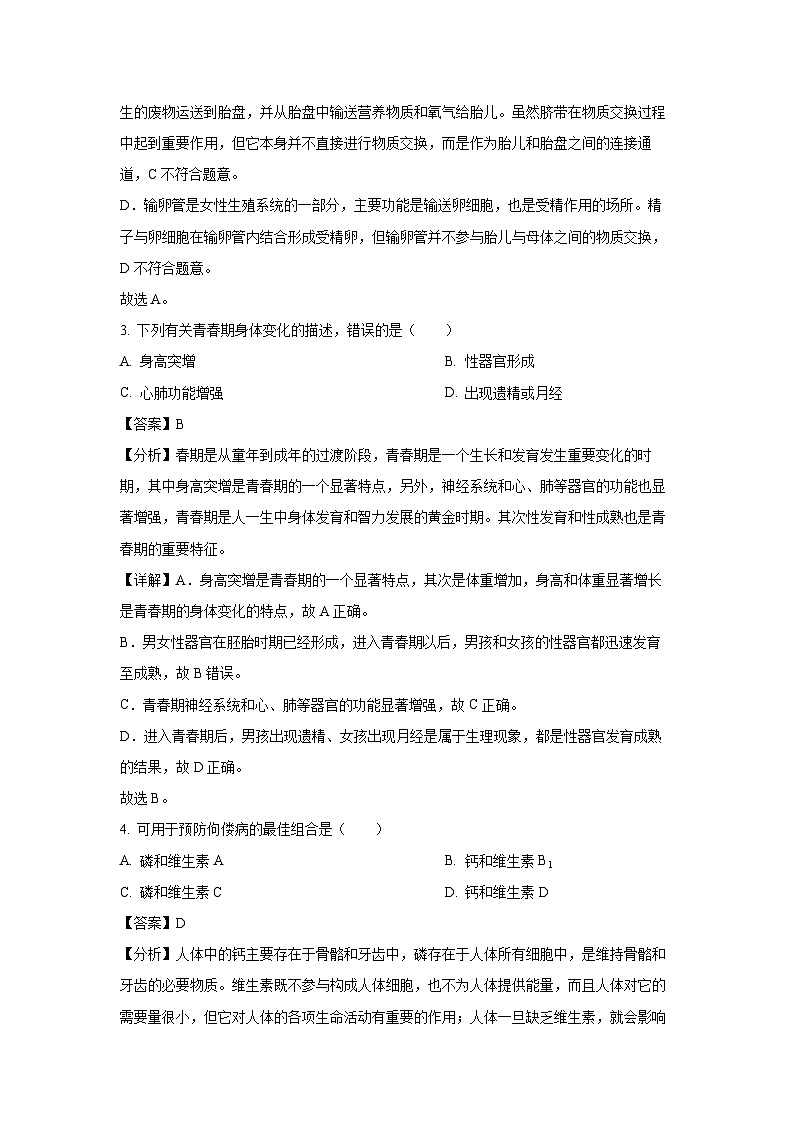 生的废物运送到胎盘，并从胎盘中输送营养物质和氧气给胎儿。虽然脐带在物质交换过程中起到重要作用，但它本身并不直接进行物质交换，而是作为胎儿和胎盘之间的连接通道，C 不符合题意。

D．输卵管是女性生殖系统的一部分，主要功能是输送卵细胞，也是受精作用的场所。精子与卵细胞在输卵管内结合形成受精卵，但输卵管并不参与胎儿与母体之间的物质交换，D 不符合题意。

故选 A。

3. 下列有关青春期身体变化的描述，错误的是（　　）

A. 身高突增

B. 性器官形成

C. 心肺功能增强

D. 出现遗精或月经

【答案】B

【分析】春期是从童年到成年的过渡阶段，青春期是一个生长和发育发生重要变化的时期，其中身高突增是青春期的一个显著特点，另外，神经系统和心、肺等器官的功能也显著增强，青春期是人一生中身体发育和智力发展的黄金时期。其次性发育和性成熟也是青春期的重要特征。

【详解】A．身高突增是青春期的一个显著特点，其次是体重增加，身高和体重显著增长是青春期的身体变化的特点，故 A 正确。

B．男女性器官在胚胎时期已经形成，进入青春期以后，男孩和女孩的性器官都迅速发育至成熟，故 B 错误。

C．青春期神经系统和心、肺等器官的功能显著增强，故 C 正确。

D．进入青春期后，男孩出现遗精、女孩出现月经是属于生理现象，都是性器官发育成熟的结果，故 D 正确。

故选 B。

4. 可用于预防佝偻病的最佳组合是（　　）

A. 磷和维生素 A

B. 钙和维生素 $B_1$

C. 磷和维生素 C

D. 钙和维生素 D

【答案】D

【分析】人体中的钙主要存在于骨骼和牙齿中，磷存在于人体所有细胞中，是维持骨骼和牙齿的必要物质。维生素既不参与构成人体细胞，也不为人体提供能量，而且人体对它的需要量很小，但它对人体的各项生命活动有重要的作用；人体一旦缺乏维生素，就会影响